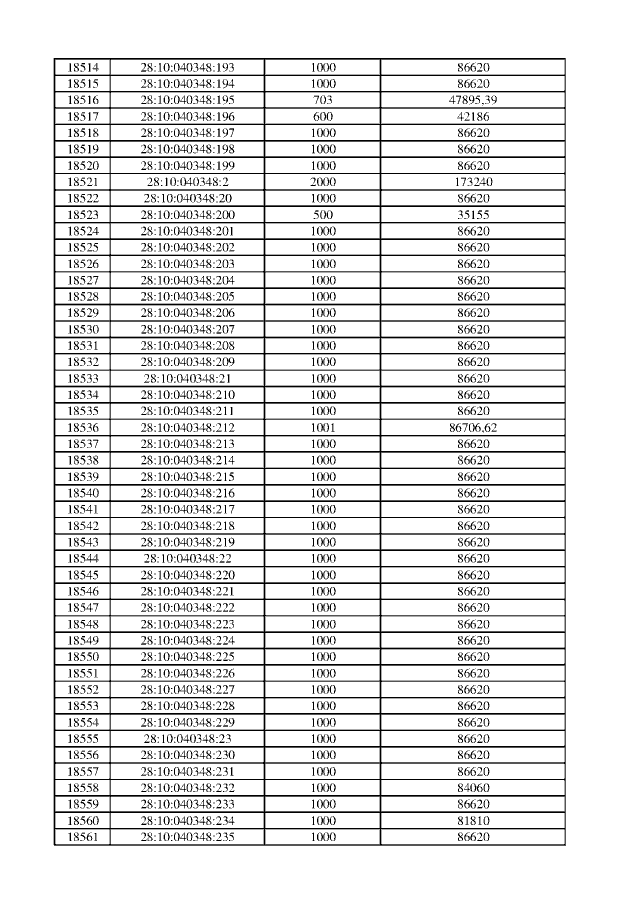 | 18514 | 28:10:040348:193 | 1000 | 86620 |
|---|---|---|---|
| 18515 | 28:10:040348:194 | 1000 | 86620 |
| 18516 | 28:10:040348:195 | 703 | 47895,39 |
| 18517 | 28:10:040348:196 | 600 | 42186 |
| 18518 | 28:10:040348:197 | 1000 | 86620 |
| 18519 | 28:10:040348:198 | 1000 | 86620 |
| 18520 | 28:10:040348:199 | 1000 | 86620 |
| 18521 | 28:10:040348:2 | 2000 | 173240 |
| 18522 | 28:10:040348:20 | 1000 | 86620 |
| 18523 | 28:10:040348:200 | 500 | 35155 |
| 18524 | 28:10:040348:201 | 1000 | 86620 |
| 18525 | 28:10:040348:202 | 1000 | 86620 |
| 18526 | 28:10:040348:203 | 1000 | 86620 |
| 18527 | 28:10:040348:204 | 1000 | 86620 |
| 18528 | 28:10:040348:205 | 1000 | 86620 |
| 18529 | 28:10:040348:206 | 1000 | 86620 |
| 18530 | 28:10:040348:207 | 1000 | 86620 |
| 18531 | 28:10:040348:208 | 1000 | 86620 |
| 18532 | 28:10:040348:209 | 1000 | 86620 |
| 18533 | 28:10:040348:21 | 1000 | 86620 |
| 18534 | 28:10:040348:210 | 1000 | 86620 |
| 18535 | 28:10:040348:211 | 1000 | 86620 |
| 18536 | 28:10:040348:212 | 1001 | 86706,62 |
| 18537 | 28:10:040348:213 | 1000 | 86620 |
| 18538 | 28:10:040348:214 | 1000 | 86620 |
| 18539 | 28:10:040348:215 | 1000 | 86620 |
| 18540 | 28:10:040348:216 | 1000 | 86620 |
| 18541 | 28:10:040348:217 | 1000 | 86620 |
| 18542 | 28:10:040348:218 | 1000 | 86620 |
| 18543 | 28:10:040348:219 | 1000 | 86620 |
| 18544 | 28:10:040348:22 | 1000 | 86620 |
| 18545 | 28:10:040348:220 | 1000 | 86620 |
| 18546 | 28:10:040348:221 | 1000 | 86620 |
| 18547 | 28:10:040348:222 | 1000 | 86620 |
| 18548 | 28:10:040348:223 | 1000 | 86620 |
| 18549 | 28:10:040348:224 | 1000 | 86620 |
| 18550 | 28:10:040348:225 | 1000 | 86620 |
| 18551 | 28:10:040348:226 | 1000 | 86620 |
| 18552 | 28:10:040348:227 | 1000 | 86620 |
| 18553 | 28:10:040348:228 | 1000 | 86620 |
| 18554 | 28:10:040348:229 | 1000 | 86620 |
| 18555 | 28:10:040348:23 | 1000 | 86620 |
| 18556 | 28:10:040348:230 | 1000 | 86620 |
| 18557 | 28:10:040348:231 | 1000 | 86620 |
| 18558 | 28:10:040348:232 | 1000 | 84060 |
| 18559 | 28:10:040348:233 | 1000 | 86620 |
| 18560 | 28:10:040348:234 | 1000 | 81810 |
| 18561 | 28:10:040348:235 | 1000 | 86620 |